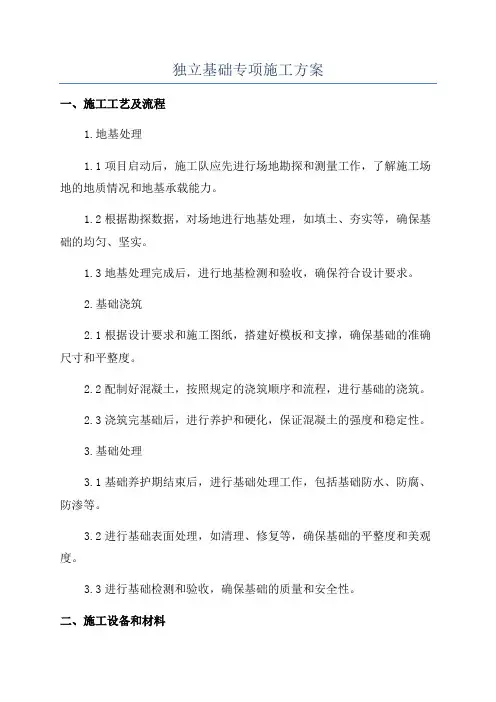 独立基础专项施工方案

一、施工工艺及流程

1.地基处理

1.1 项目启动后，施工队应先进行场地勘探和测量工作，了解施工场地的地质情况和地基承载能力。

1.2 根据勘探数据，对场地进行地基处理，如填土、夯实等，确保基础的均匀、坚实。

1.3 地基处理完成后，进行地基检测和验收，确保符合设计要求。

2.基础浇筑

2.1 根据设计要求和施工图纸，搭建好模板和支撑，确保基础的准确尺寸和平整度。

2.2 配制好混凝土，按照规定的浇筑顺序和流程，进行基础的浇筑。

2.3 浇筑完基础后，进行养护和硬化，保证混凝土的强度和稳定性。

3.基础处理

3.1 基础养护期结束后，进行基础处理工作，包括基础防水、防腐、防渗等。

3.2 进行基础表面处理，如清理、修复等，确保基础的平整度和美观度。

3.3 进行基础检测和验收，确保基础的质量和安全性。

二、施工设备和材料